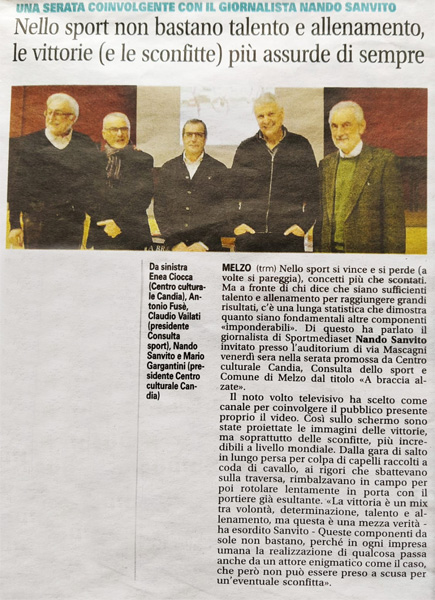 UNA SERATA COINVOLGENTE CON IL GIORNALISTA NANDO SANVITO

Nello sport non bastano talento e allenamento, le vittorie (e le sconfitte) più assurde di sempre

Da sinistra Enea Ciocca (Centro culturale Candia), Antonio Fusè, Claudio Vailati (presidente Consulta sport), Nando Sanvito e Mario Gargantini (presidente Centro culturale Candia)

MELZO (trm) Nello sport si vince e si perde (a volte si pareggia), concetti più che scontati. Ma a fronte di chi dice che siano sufficienti talento e allenamento per raggiungere grandi risultati, c'è una lunga statistica che dimostra quanto siano fondamentali altre componenti «imponderabili». Di questo ha parlato il giornalista di Sportmediaset Nando Sanvito invitato presso l'auditorium di via Mascagni venerdì sera nella serata promossa da Centro culturale Candia, Consulta dello sport e Comune di Melzo dal titolo «A braccia alzate».

Il noto volto televisivo ha scelto come canale per coinvolgere il pubblico presente proprio il video. Così sullo schermo sono state proiettate le immagini delle vittorie, ma soprattutto delle sconfitte, più incredibili a livello mondiale. Dalla gara di salto in lungo persa per colpa di capelli raccolti a coda di cavallo, ai rigori che sbattevano sulla traversa, rimbalzavano in campo per poi rotolare lentamente in porta con il portiere già esultante. «La vittoria è un mix tra volontà, determinazione, talento e allenamento, ma questa è una mezza verità - ha esordito Sanvito - Queste componenti da sole non bastano, perché in ogni impresa umana la realizzazione di qualcosa passa anche da un attore enigmatico come il caso, che però non può essere preso a scusa per un'eventuale sconfitta».